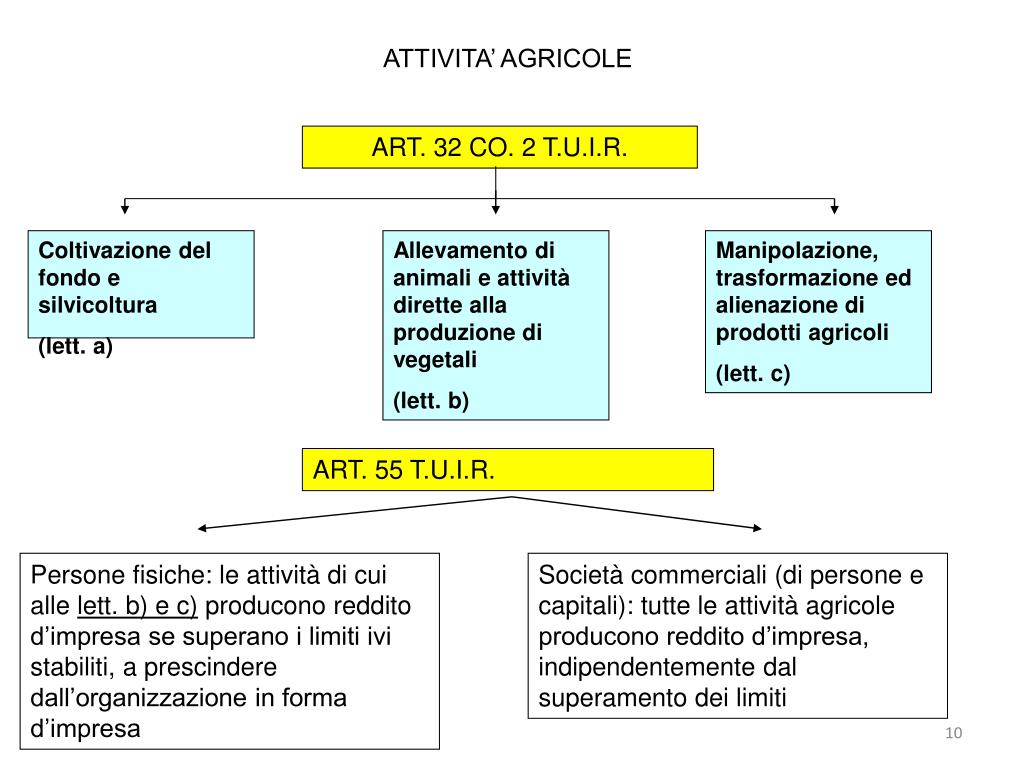 ATTIVITA' AGRICOLE

ART. 32 CO. 2 T.U.I.R.

Coltivazione del fondo e silvicoltura

(lett. a)

Allevamento di animali e attività dirette alla produzione di vegetali

(lett. b)

Manipolazione, trasformazione ed alienazione di prodotti agricoli

(lett. c)

ART. 55 T.U.I.R.

Persone fisiche: le attività di cui alle lett. b) e c) producono reddito d'impresa se superano i limiti ivi stabiliti, a prescindere dall'organizzazione in forma d'impresa

Società commerciali (di persone e capitali): tutte le attività agricole producono reddito d'impresa, indipendentemente dal superamento dei limiti

10